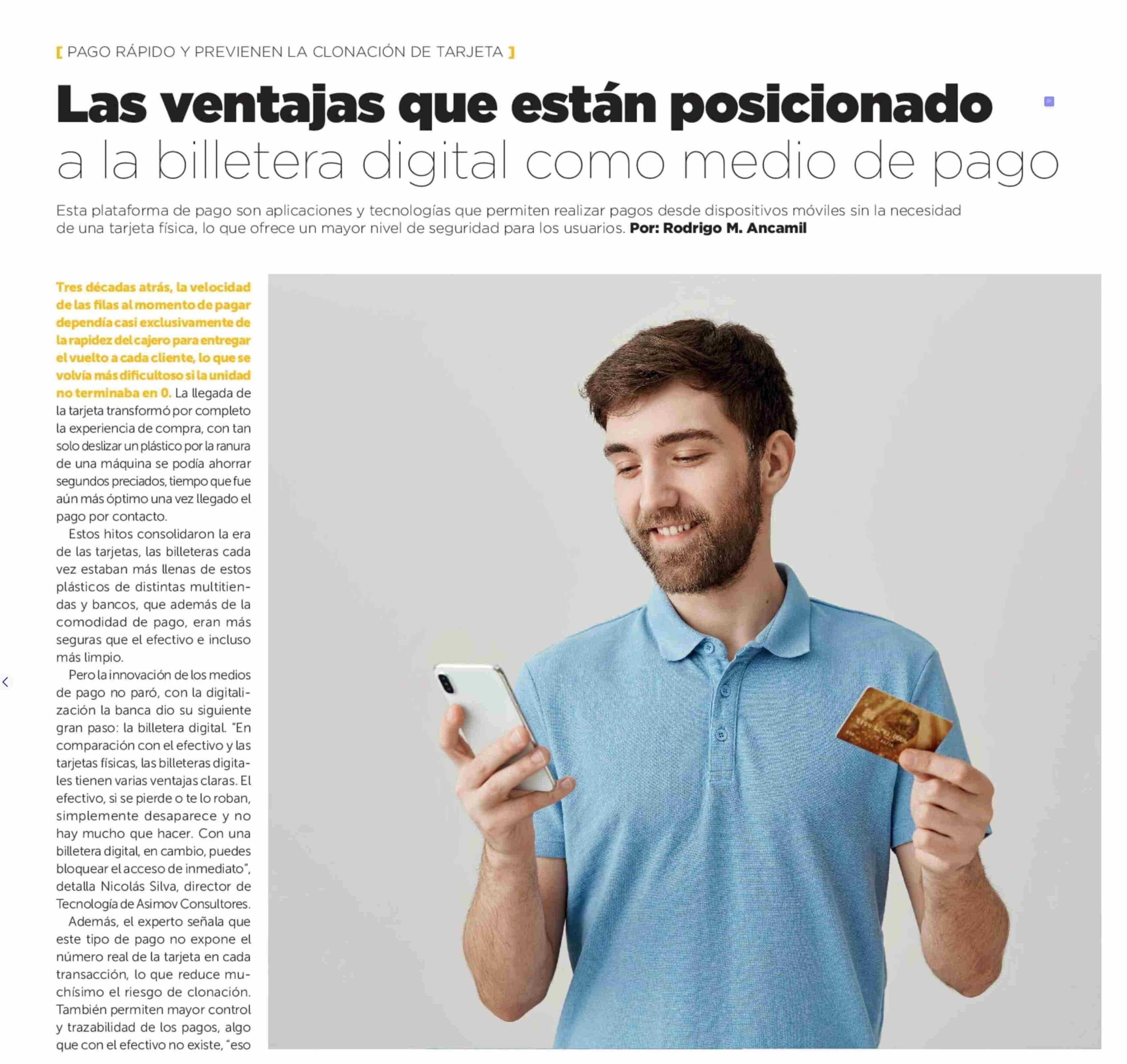 [ PAGO RÁPIDO Y PREVIENEN LA CLONACIÓN DE TARJETA ]

Las ventajas que están posicionado
a la billetera digital como medio de pago

Esta plataforma de pago son aplicaciones y tecnologías que permiten realizar pagos desde dispositivos móviles sin la necesidad de una tarjeta física, lo que ofrece un mayor nivel de seguridad para los usuarios. Por: Rodrigo M. Ancamil

Tres décadas atrás, la velocidad de las filas al momento de pagar dependía casi exclusivamente de la rapidez del cajero para entregar el vuelto a cada cliente, lo que se volvía más dificultoso si la unidad no terminaba en 0. La llegada de la tarjeta transformó por completo la experiencia de compra, con tan solo deslizar un plástico por la ranura de una máquina se podía ahorrar segundos preciados, tiempo que fue aún más óptimo una vez llegado el pago por contacto.

Estos hitos consolidaron la era de las tarjetas, las billeteras cada vez estaban más llenas de estos plásticos de distintas multitiendas y bancos, que además de la comodidad de pago, eran más seguras que el efectivo e incluso más limpio.

Pero la innovación de los medios de pago no paró, con la digitalización la banca dio su siguiente gran paso: la billetera digital. "En comparación con el efectivo y las tarjetas físicas, las billeteras digitales tienen varias ventajas claras. El efectivo, si se pierde o te lo roban, simplemente desaparece y no hay mucho que hacer. Con una billetera digital, en cambio, puedes bloquear el acceso de inmediato", detalla Nicolás Silva, director de Tecnología de Asimov Consultores.

Además, el experto señala que este tipo de pago no expone el número real de la tarjeta en cada transacción, lo que reduce muchísimo el riesgo de clonación. También permiten mayor control y trazabilidad de los pagos, algo que con el efectivo no existe, "eso